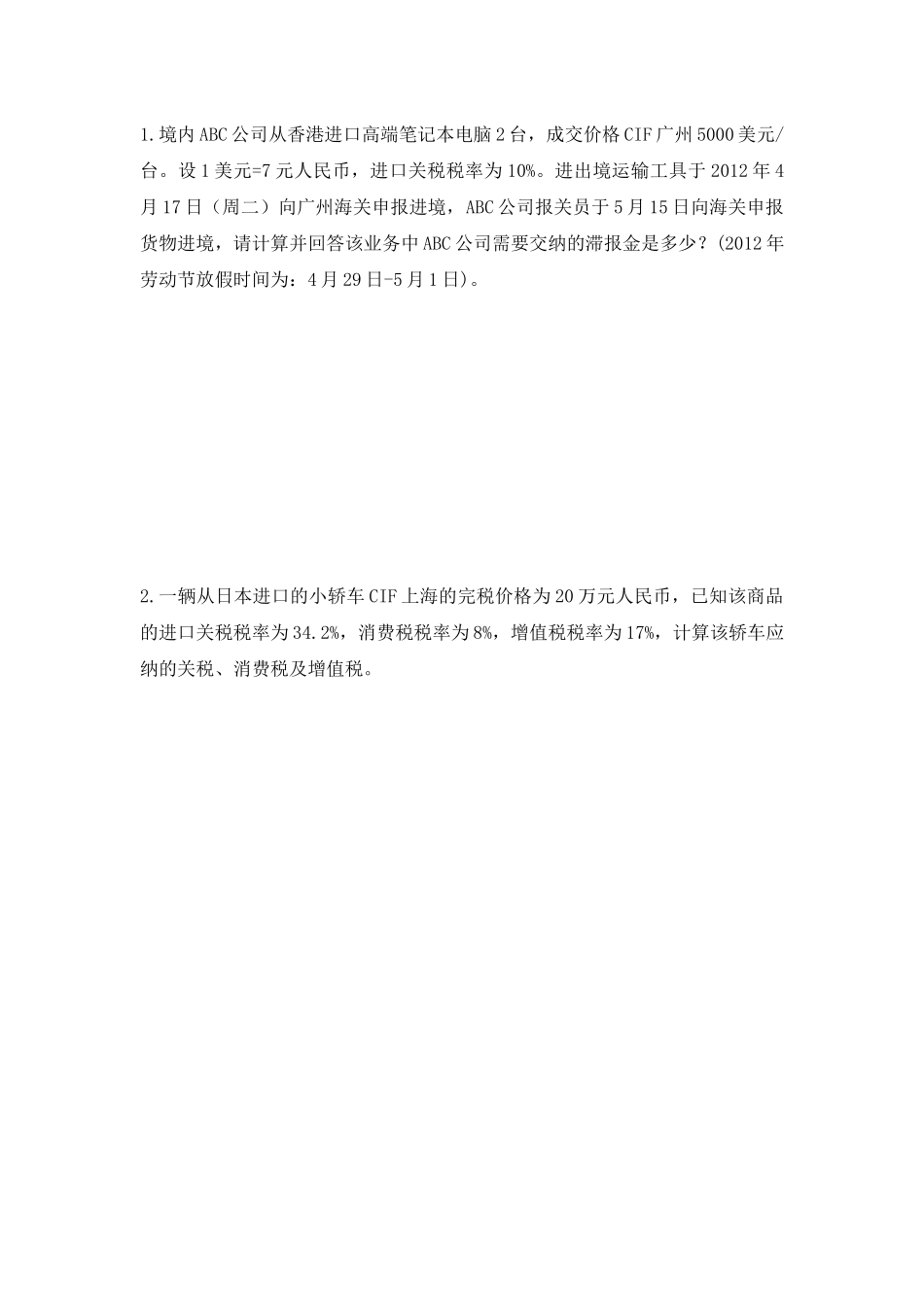 1.境内ABC公司从香港进口高端笔记本电脑2台，成交价格CIF广州5000美元/台。设1美元=7元人民币，进口关税税率为10%。进出境运输工具于2012年4月17日（周二）向广州海关申报进境，ABC公司报关员于5月15日向海关申报货物进境，请计算并回答该业务中ABC公司需要交纳的滞报金是多少？(2012年劳动节放假时间为：4月29日-5月1日)。

2.一辆从日本进口的小轿车CIF上海的完税价格为20万元人民币，已知该商品的进口关税税率为34.2%，消费税税率为8%，增值税税率为17%，计算该轿车应纳的关税、消费税及增值税。